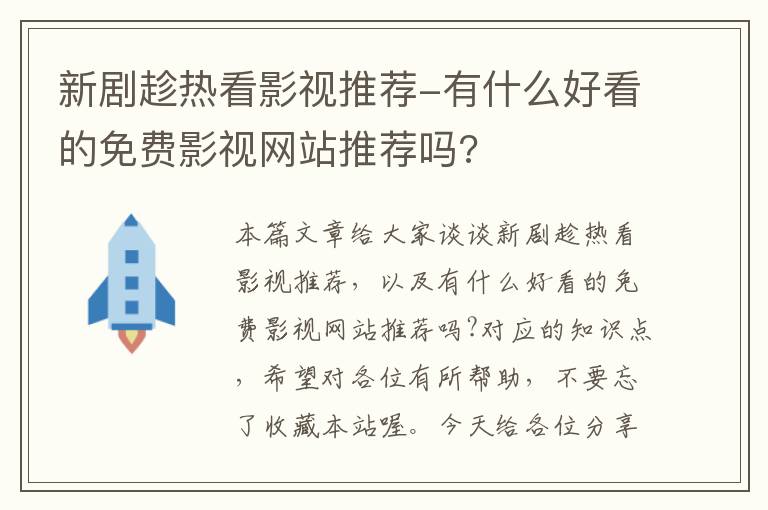 新剧趁热看影视推荐-有什么好看的免费影视网站推荐吗?

本篇文章给大家谈谈新剧趁热看影视推荐，以及有什么好看的免费影视网站推荐吗?对应的知识点，希望对各位有所帮助，不要忘了收藏本站喔。今天给各位分享